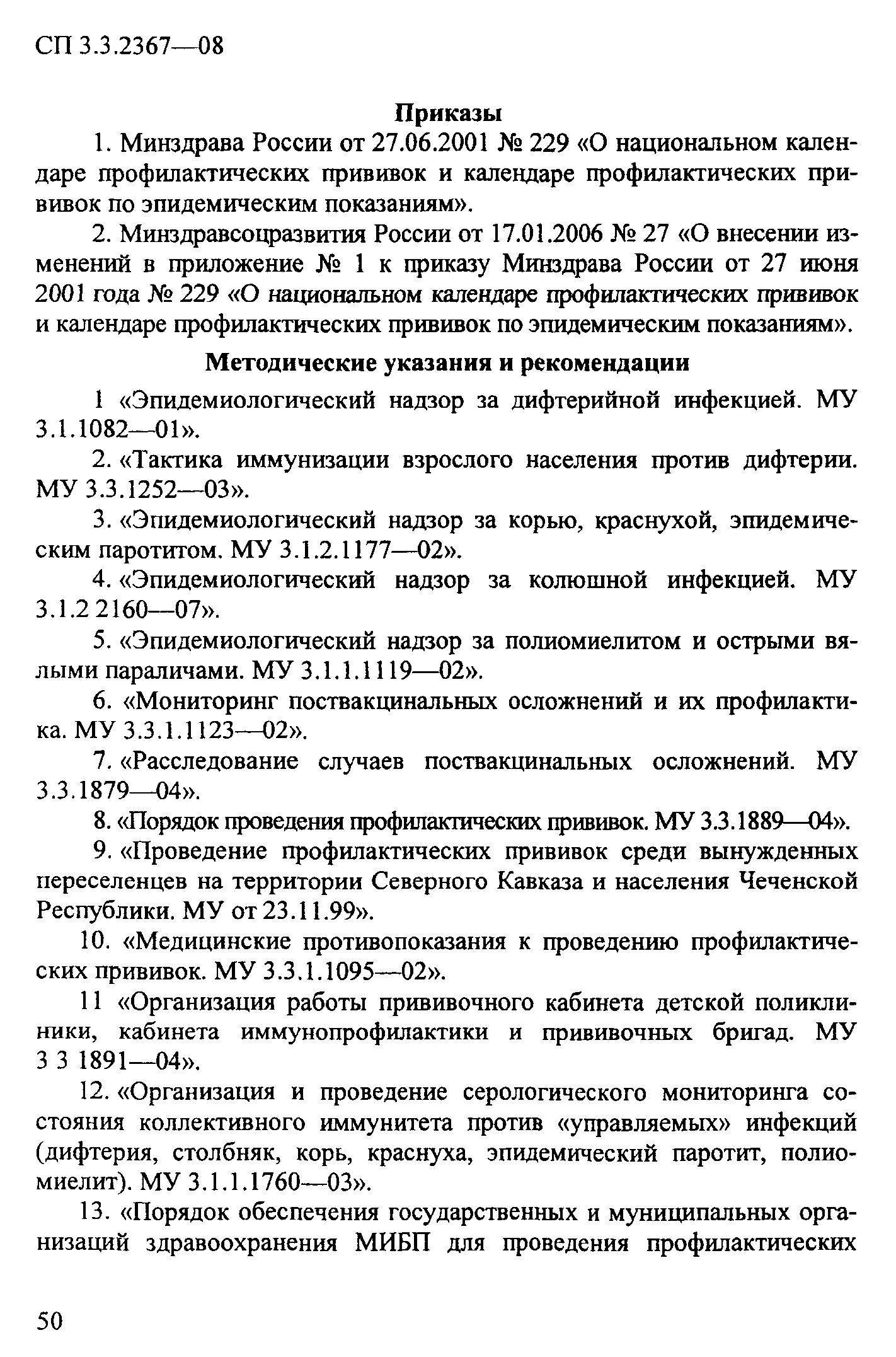 СП 3.3.2367—08

Приказы

1. Минздрава России от 27.06.2001 № 229 «О национальном календаре профилактических прививок и календаре профилактических прививок по эпидемическим показаниям».

2. Минздравсоцразвития России от 17.01.2006 № 27 «О внесении изменений в приложение № 1 к приказу Минздрава России от 27 июня 2001 года № 229 «О национальном календаре профилактических прививок и календаре профилактических прививок по эпидемическим показаниям».

Методические указания и рекомендации

1 «Эпидемиологический надзор за дифтерийной инфекцией. МУ 3.1.1082—01».

2. «Тактика иммунизации взрослого населения против дифтерии. МУ 3.3.1252—03».

3. «Эпидемиологический надзор за корью, краснухой, эпидемическим паротитом. МУ 3.1.2.1177—02».

4. «Эпидемиологический надзор за колюшной инфекцией. МУ 3.1.2 2160—07».

5. «Эпидемиологический надзор за полиомиелитом и острыми вялыми параличами. МУ 3.1.1.1119—02».

6. «Мониторинг поствакцинальных осложнений и их профилактика. МУ 3.3.1.1123—02».

7. «Расследование случаев поствакцинальных осложнений. МУ 3.3.1879—04».

8. «Порядок проведения профилактических прививок. МУ 3.3.1889—04».

9. «Проведение профилактических прививок среди вынужденных переселенцев на территории Северного Кавказа и населения Чеченской Республики. МУ от 23.11.99».

10. «Медицинские противопоказания к проведению профилактических прививок. МУ 3.3.1.1095—02».

11 «Организация работы прививочного кабинета детской поликлиники, кабинета иммунопрофилактики и прививочных бригад. МУ 3 3 1891—04».

12. «Организация и проведение серологического мониторинга состояния коллективного иммунитета против «управляемых» инфекций (дифтерия, столбняк, корь, краснуха, эпидемический паротит, полиомиелит). МУ 3.1.1.1760—03».

13. «Порядок обеспечения государственных и муниципальных организаций здравоохранения МИБП для проведения профилактических

50